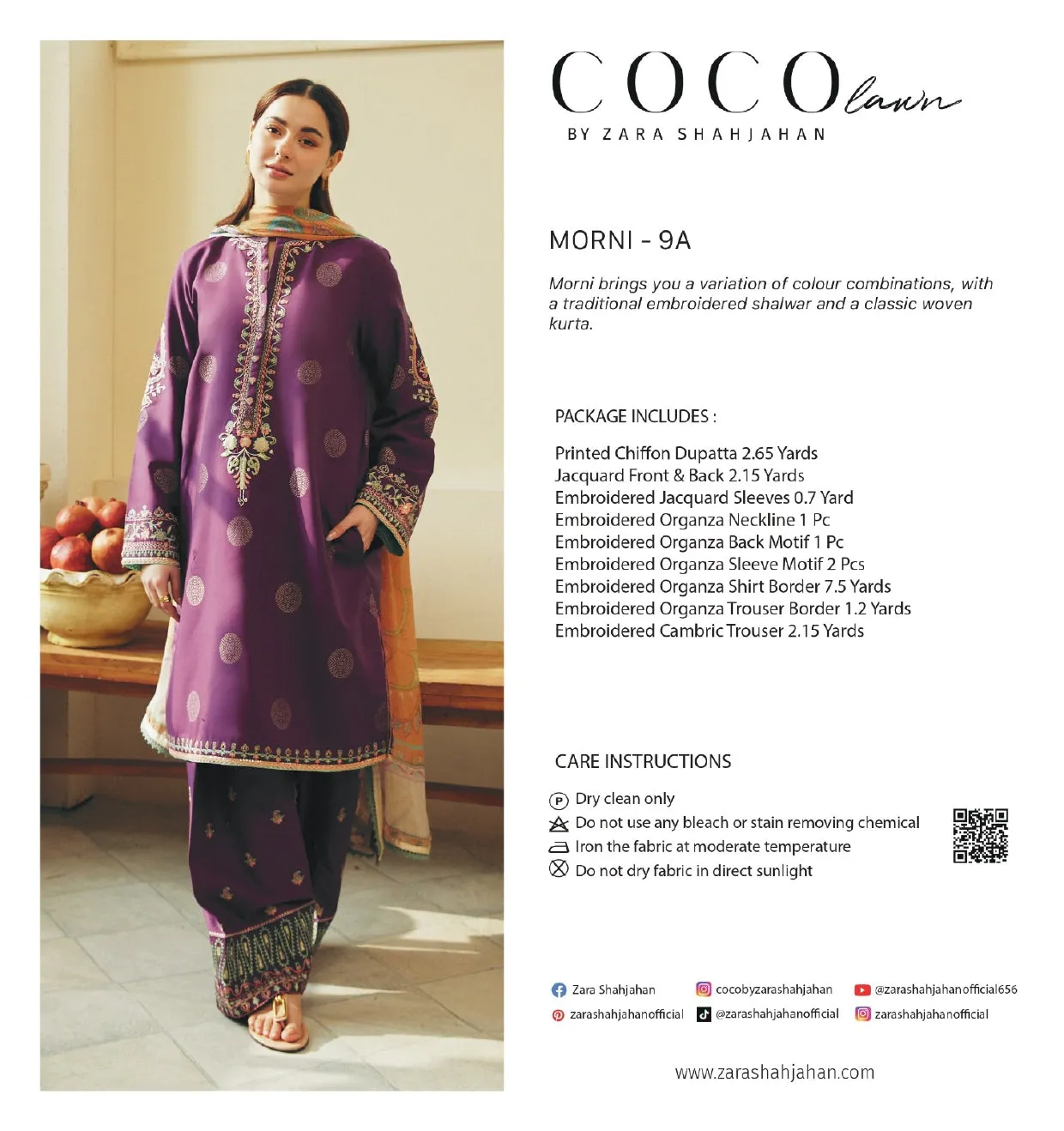 COCO lawn
BY ZARA SHAHJAHAN

MORNI - 9A

Morni brings you a variation of colour combinations, with a traditional embroidered shalwar and a classic woven kurta.

PACKAGE INCLUDES :

Printed Chiffon Dupatta 2.65 Yards
Jacquard Front & Back 2.15 Yards
Embroidered Jacquard Sleeves 0.7 Yard
Embroidered Organza Neckline 1 Pc
Embroidered Organza Back Motif 1 Pc
Embroidered Organza Sleeve Motif 2 Pcs
Embroidered Organza Shirt Border 7.5 Yards
Embroidered Organza Trouser Border 1.2 Yards
Embroidered Cambric Trouser 2.15 Yards

CARE INSTRUCTIONS

P Dry clean only
Do not use any bleach or stain removing chemical
Iron the fabric at moderate temperature
Do not dry fabric in direct sunlight

Zara Shahjahan
cocobyzarashahjahan
@zarashahjahanofficial656
zarashahjahanofficial
@zarashahjahanofficial
zarashahjahanofficial

www.zarashahjahan.com